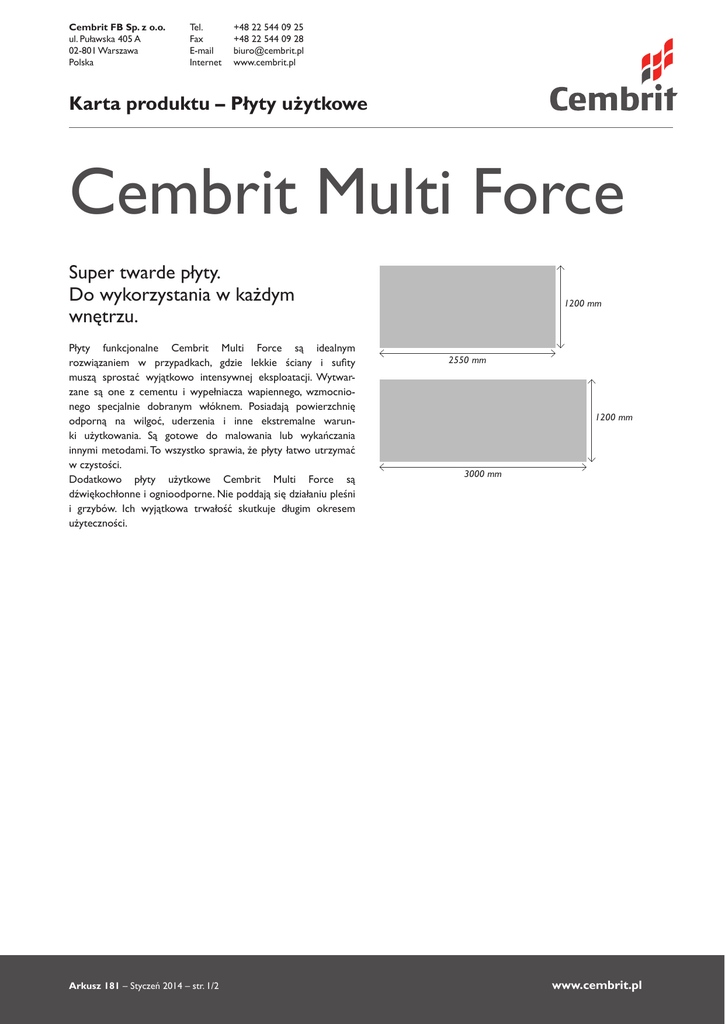 Cembrit FB Sp. z o.o.
ul. Puławska 405 A
02-801 Warszawa
Polska

Tel. +48 22 544 09 25
Fax +48 22 544 09 28
E-mail biuro@cembrit.pl
Internet www.cembrit.pl

Cembrit

Karta produktu – Płyty użytkowe

Cembrit Multi Force

Super twarde płyty.
Do wykorzystania w każdym wnętrzu.

Płyty funkcjonalne Cembrit Multi Force są idealnym rozwiązaniem w przypadkach, gdzie lekkie ściany i sufity muszą sprostać wyjątkowo intensywnej eksploatacji. Wytwarzane są one z cementu i wypełniacza wapiennego, wzmocnionego specjalnie dobranym włóknem. Posiadają powierzchnię odporną na wilgoć, uderzenia i inne ekstremalne warunki użytkowania. Są gotowe do malowania lub wykańczania innymi metodami. To wszystko sprawia, że płyty łatwo utrzymać w czystości.
Dodatkowo płyty użytkowe Cembrit Multi Force są dźwiękochłonne i ognioodporne. Nie poddają się działaniu pleśni i grzybów. Ich wyjątkowa trwałość skutkuje długim okresem użyteczności.

1200 mm
2550 mm
1200 mm
3000 mm

Arkusz 181 – Styczeń 2014 – str. 1/2
www.cembrit.pl